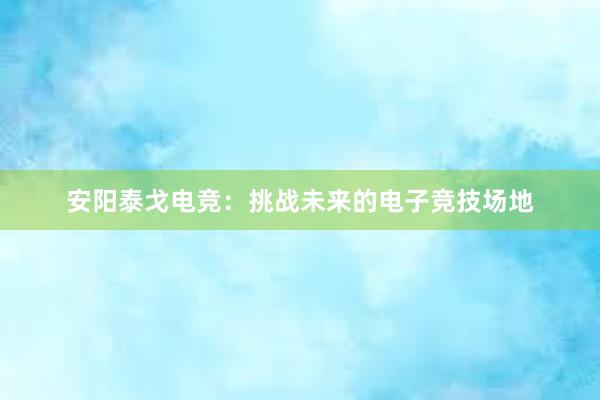 安阳泰戈电竞：挑战未来的电子竞技场地